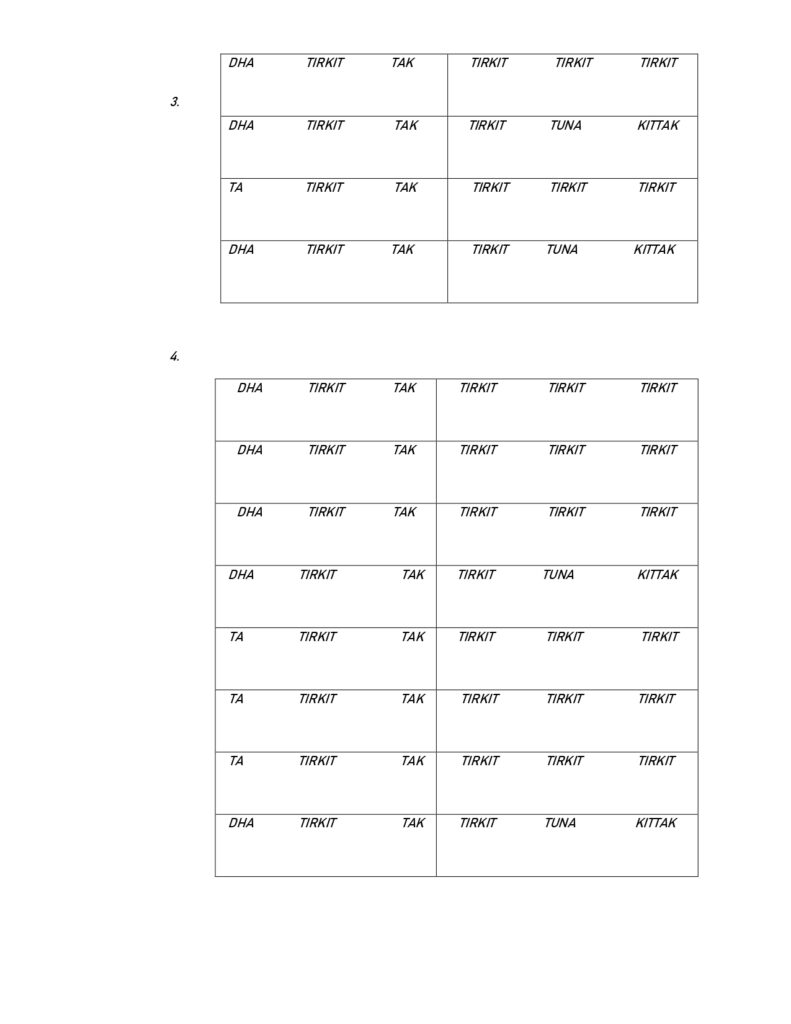 3.

| DHA TIRKIT TAK | TIRKIT TIRKIT TIRKIT |
|---|---|
| DHA TIRKIT TAK | TIRKIT TUNA KITTAK |
| TA TIRKIT TAK | TIRKIT TIRKIT TIRKIT |
| DHA TIRKIT TAK | TIRKIT TUNA KITTAK |

4.

| DHA TIRKIT TAK | TIRKIT TIRKIT TIRKIT |
|---|---|
| DHA TIRKIT TAK | TIRKIT TIRKIT TIRKIT |
| DHA TIRKIT TAK | TIRKIT TIRKIT TIRKIT |
| DHA TIRKIT TAK | TIRKIT TUNA KITTAK |
| TA TIRKIT TAK | TIRKIT TIRKIT TIRKIT |
| TA TIRKIT TAK | TIRKIT TIRKIT TIRKIT |
| TA TIRKIT TAK | TIRKIT TIRKIT TIRKIT |
| DHA TIRKIT TAK | TIRKIT TUNA KITTAK |